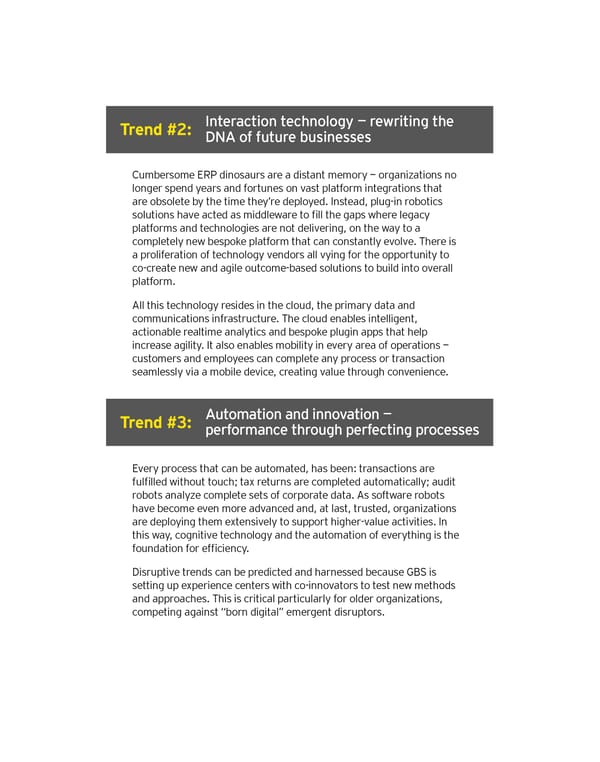 Trend #2: Interaction technology — rewriting the DNA of future businesses

Cumbersome ERP dinosaurs are a distant memory — organizations no longer spend years and fortunes on vast platform integrations that are obsolete by the time they're deployed. Instead, plug-in robotics solutions have acted as middleware to fill the gaps where legacy platforms and technologies are not delivering, on the way to a completely new bespoke platform that can constantly evolve. There is a proliferation of technology vendors all vying for the opportunity to co-create new and agile outcome-based solutions to build into overall platform.

All this technology resides in the cloud, the primary data and communications infrastructure. The cloud enables intelligent, actionable realtime analytics and bespoke plugin apps that help increase agility. It also enables mobility in every area of operations — customers and employees can complete any process or transaction seamlessly via a mobile device, creating value through convenience.

Trend #3: Automation and innovation — performance through perfecting processes

Every process that can be automated, has been: transactions are fulfilled without touch; tax returns are completed automatically; audit robots analyze complete sets of corporate data. As software robots have become even more advanced and, at last, trusted, organizations are deploying them extensively to support higher-value activities. In this way, cognitive technology and the automation of everything is the foundation for efficiency.

Disruptive trends can be predicted and harnessed because GBS is setting up experience centers with co-innovators to test new methods and approaches. This is critical particularly for older organizations, competing against "born digital" emergent disruptors.